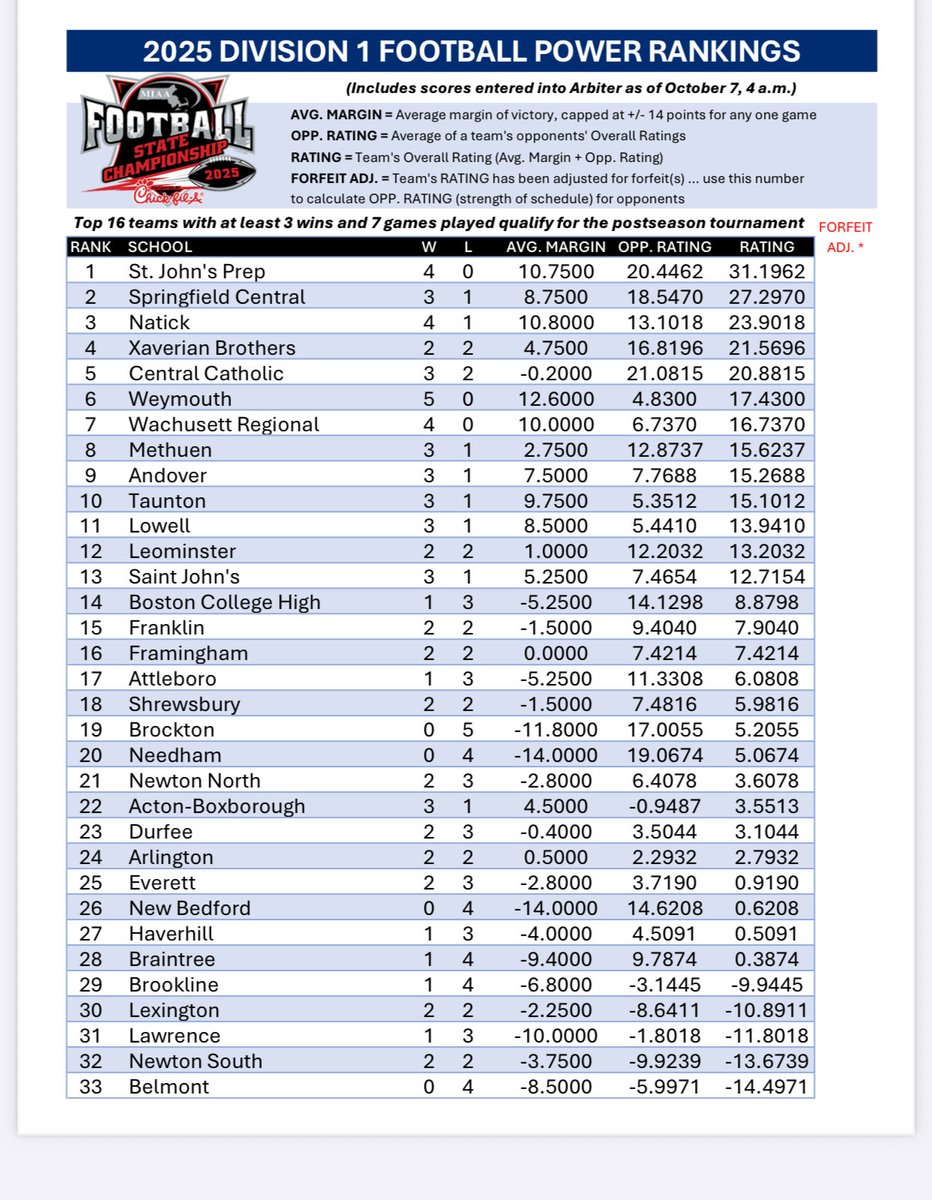 2025 DIVISION 1 FOOTBALL POWER RANKINGS

MIAA FOOTBALL STATE CHAMPIONSHIP 2025 Chick-fil-A

(Includes scores entered into Arbiter as of October 7, 4 a.m.)

AVG. MARGIN = Average margin of victory, capped at +/- 14 points for any one game
OPP. RATING = Average of a team's opponents' Overall Ratings
RATING = Team's Overall Rating (Avg. Margin + Opp. Rating)
FORFEIT ADJ. = Team's RATING has been adjusted for forfeit(s) ... use this number to calculate OPP. RATING (strength of schedule) for opponents

Top 16 teams with at least 3 wins and 7 games played qualify for the postseason tournament

| RANK | SCHOOL | W | L | AVG. MARGIN | OPP. RATING | RATING | FORFEIT ADJ. * |
|---|---|---|---|---|---|---|---|
| 1 | St. John's Prep | 4 | 0 | 10.7500 | 20.4462 | 31.1962 | |
| 2 | Springfield Central | 3 | 1 | 8.7500 | 18.5470 | 27.2970 | |
| 3 | Natick | 4 | 1 | 10.8000 | 13.1018 | 23.9018 | |
| 4 | Xaverian Brothers | 2 | 2 | 4.7500 | 16.8196 | 21.5696 | |
| 5 | Central Catholic | 3 | 2 | -0.2000 | 21.0815 | 20.8815 | |
| 6 | Weymouth | 5 | 0 | 12.6000 | 4.8300 | 17.4300 | |
| 7 | Wachusett Regional | 4 | 0 | 10.0000 | 6.7370 | 16.7370 | |
| 8 | Methuen | 3 | 1 | 2.7500 | 12.8737 | 15.6237 | |
| 9 | Andover | 3 | 1 | 7.5000 | 7.7688 | 15.2688 | |
| 10 | Taunton | 3 | 1 | 9.7500 | 5.3512 | 15.1012 | |
| 11 | Lowell | 3 | 1 | 8.5000 | 5.4410 | 13.9410 | |
| 12 | Leominster | 2 | 2 | 1.0000 | 12.2032 | 13.2032 | |
| 13 | Saint John's | 3 | 1 | 5.2500 | 7.4654 | 12.7154 | |
| 14 | Boston College High | 1 | 3 | -5.2500 | 14.1298 | 8.8798 | |
| 15 | Franklin | 2 | 2 | -1.5000 | 9.4040 | 7.9040 | |
| 16 | Framingham | 2 | 2 | 0.0000 | 7.4214 | 7.4214 | |
| 17 | Attleboro | 1 | 3 | -5.2500 | 11.3308 | 6.0808 | |
| 18 | Shrewsbury | 2 | 2 | -1.5000 | 7.4816 | 5.9816 | |
| 19 | Brockton | 0 | 5 | -11.8000 | 17.0055 | 5.2055 | |
| 20 | Needham | 0 | 4 | -14.0000 | 19.0674 | 5.0674 | |
| 21 | Newton North | 2 | 3 | -2.8000 | 6.4078 | 3.6078 | |
| 22 | Acton-Boxborough | 3 | 1 | 4.5000 | -0.9487 | 3.5513 | |
| 23 | Durfee | 2 | 3 | -0.4000 | 3.5044 | 3.1044 | |
| 24 | Arlington | 2 | 2 | 0.5000 | 2.2932 | 2.7932 | |
| 25 | Everett | 2 | 3 | -2.8000 | 3.7190 | 0.9190 | |
| 26 | New Bedford | 0 | 4 | -14.0000 | 14.6208 | 0.6208 | |
| 27 | Haverhill | 1 | 3 | -4.0000 | 4.5091 | 0.5091 | |
| 28 | Braintree | 1 | 4 | -9.4000 | 9.7874 | 0.3874 | |
| 29 | Brookline | 1 | 4 | -6.8000 | -3.1445 | -9.9445 | |
| 30 | Lexington | 2 | 2 | -2.2500 | -8.6411 | -10.8911 | |
| 31 | Lawrence | 1 | 3 | -10.0000 | -1.8018 | -11.8018 | |
| 32 | Newton South | 2 | 2 | -3.7500 | -9.9239 | -13.6739 | |
| 33 | Belmont | 0 | 4 | -8.5000 | -5.9971 | -14.4971 | |